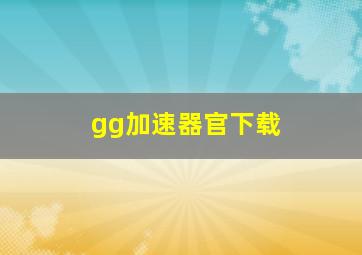 gg加速器官下载